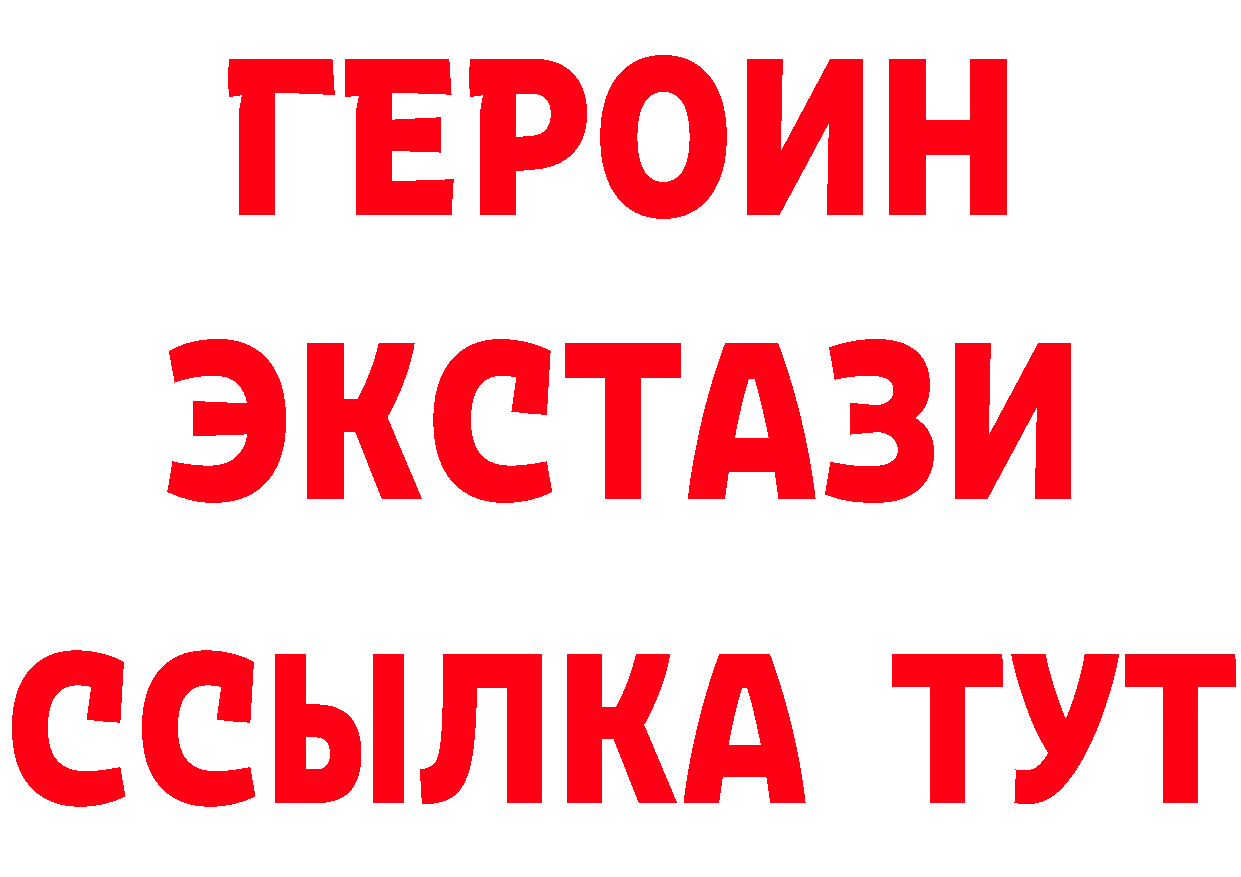 ГЕРОИН
ЭКСТАЗИ
ССЫЛКА ТУТ